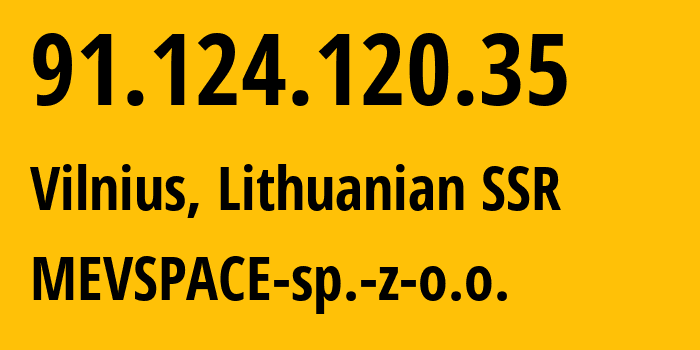 91.124.120.35

Vilnius, Lithuanian SSR

MEVSPACE-sp.-z-o.o.